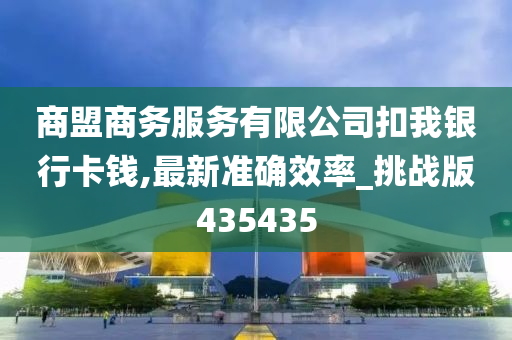 商盟商务服务有限公司扣我银行卡钱,最新准确效率_挑战版435435